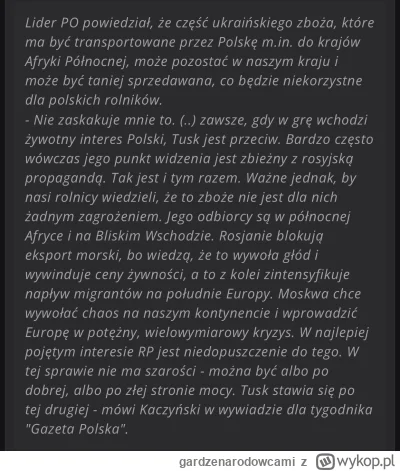 Lider PO powiedział, że część ukraińskiego zboża, które ma być transportowane przez Polskę m.in. do krajów Afryki Północnej, może pozostać w naszym kraju i może być taniej sprzedawana, co będzie niekorzystne dla polskich rolników.
- Nie zaskakuje mnie to. (..) zawsze, gdy w grę wchodzi żywotny interes Polski, Tusk jest przeciw. Bardzo często wówczas jego punkt widzenia jest zbieżny z rosyjską propagandą. Tak jest i tym razem. Ważne jednak, by nasi rolnicy wiedzieli, że to zboże nie jest dla nich żadnym zagrożeniem. Jego odbiorcy są w północnej Afryce i na Bliskim Wschodzie. Rosjanie blokują eksport morski, bo wiedzą, że to wywoła głód i wywinduje ceny żywności, a to z kolei zintensyfikuje napływ migrantów na południe Europy. Moskwa chce wywołać chaos na naszym kontynencie i wprowadzić Europę w potężny, wielowymiarowy kryzys. W najlepiej pojętym interesie RP jest niedopuszczenie do tego. W tej sprawie nie ma szarości - można być albo po dobrej, albo po złej stronie mocy. Tusk stawia się po tej drugiej - mówi Kaczyński w wywiadzie dla tygodnika "Gazeta Polska".

gardzenarodowcami z wykop.pl